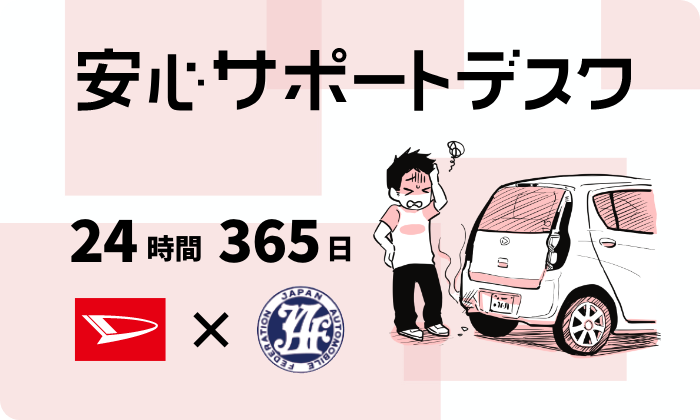 安心サポートデスク

24時間 365日

×

JAPAN AUTOMOBILE FEDERATION
JAF